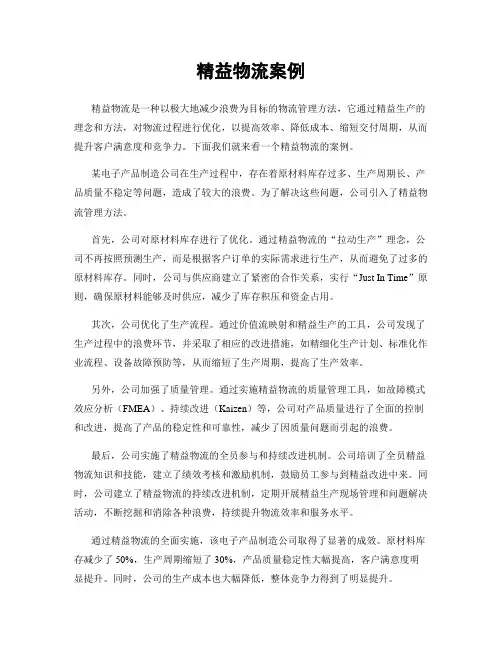 精益物流案例

精益物流是一种以极大地减少浪费为目标的物流管理方法，它通过精益生产的理念和方法，对物流过程进行优化，以提高效率、降低成本、缩短交付周期，从而提升客户满意度和竞争力。下面我们就来看一个精益物流的案例。

某电子产品制造公司在生产过程中，存在着原材料库存过多、生产周期长、产品质量不稳定等问题，造成了较大的浪费。为了解决这些问题，公司引入了精益物流管理方法。

首先，公司对原材料库存进行了优化。通过精益物流的“拉动生产”理念，公司不再按照预测生产，而是根据客户订单的实际需求进行生产，从而避免了过多的原材料库存。同时，公司与供应商建立了紧密的合作关系，实行“Just In Time”原则，确保原材料能够及时供应，减少了库存积压和资金占用。

其次，公司优化了生产流程。通过价值流映射和精益生产的工具，公司发现了生产过程中的浪费环节，并采取了相应的改进措施，如精细化生产计划、标准化作业流程、设备故障预防等，从而缩短了生产周期，提高了生产效率。

另外，公司加强了质量管理。通过实施精益物流的质量管理工具，如故障模式效应分析（FMEA）、持续改进（Kaizen）等，公司对产品质量进行了全面的控制和改进，提高了产品的稳定性和可靠性，减少了因质量问题而引起的浪费。

最后，公司实施了精益物流的全员参与和持续改进机制。公司培训了全员精益物流知识和技能，建立了绩效考核和激励机制，鼓励员工参与到精益改进中来。同时，公司建立了精益物流的持续改进机制，定期开展精益生产现场管理和问题解决活动，不断挖掘和消除各种浪费，持续提升物流效率和服务水平。

通过精益物流的全面实施，该电子产品制造公司取得了显著的成效。原材料库存减少了 50%，生产周期缩短了 30%，产品质量稳定性大幅提高，客户满意度明显提升。同时，公司的生产成本也大幅降低，整体竞争力得到了明显提升。